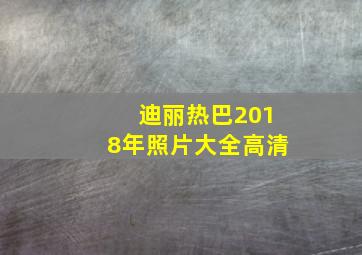 迪丽热巴2018年照片大全高清